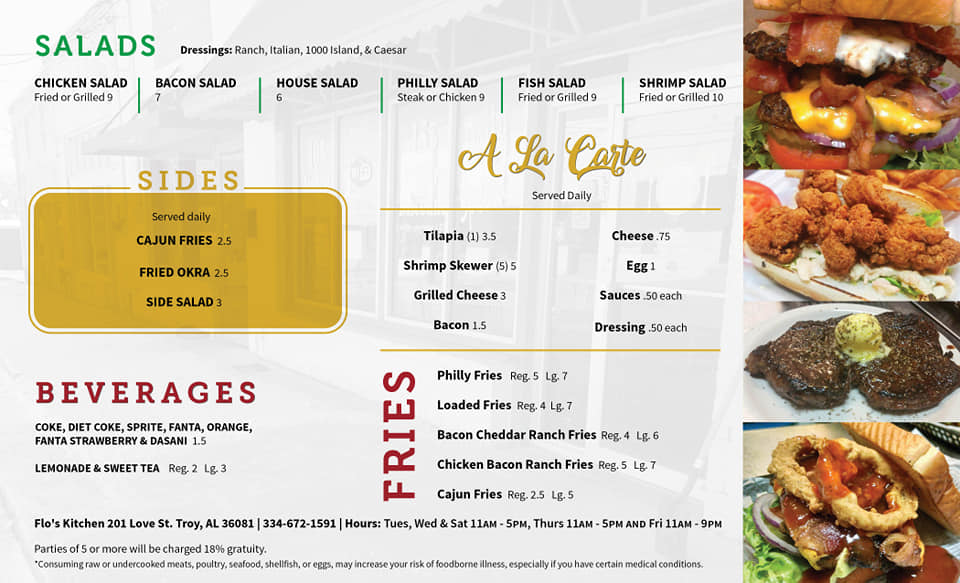 SALADS Dressings: Ranch, Italian, 1000 Island, & Caesar

CHICKEN SALAD
Fried or Grilled 9

BACON SALAD
7

HOUSE SALAD
6

PHILLY SALAD
Steak or Chicken 9

FISH SALAD
Fried or Grilled 9

SHRIMP SALAD
Fried or Grilled 10

SIDES
Served daily
CAJUN FRIES 2.5
FRIED OKRA 2.5
SIDE SALAD 3

A La Carte
Served Daily

Tilapia (1) 3.5
Shrimp Skewer (5) 5
Grilled Cheese 3
Bacon 1.5
Cheese .75
Egg 1
Sauces .50 each
Dressing .50 each

BEVERAGES
COKE, DIET COKE, SPRITE, FANTA, ORANGE, FANTA STRAWBERRY & DASANI 1.5
LEMONADE & SWEET TEA Reg. 2 Lg. 3

FRIES
Philly Fries Reg. 5 Lg. 7
Loaded Fries Reg. 4 Lg. 7
Bacon Cheddar Ranch Fries Reg. 4 Lg. 6
Chicken Bacon Ranch Fries Reg. 5 Lg. 7
Cajun Fries Reg. 2.5 Lg. 5

Flo's Kitchen 201 Love St. Troy, AL 36081 | 334-672-1591 | Hours: Tues, Wed & Sat 11AM - 5PM, Thurs 11AM - 5PM AND Fri 11AM - 9PM

Parties of 5 or more will be charged 18% gratuity.
*Consuming raw or undercooked meats, poultry, seafood, shellfish, or eggs, may increase your risk of foodborne illness, especially if you have certain medical conditions.